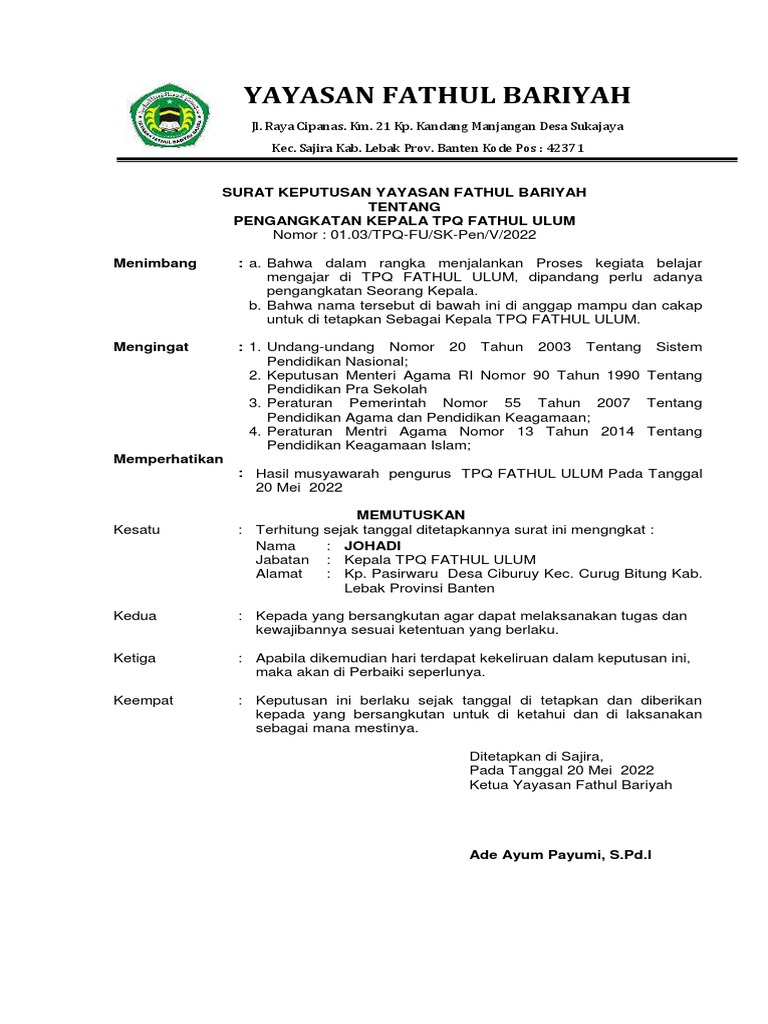 YAYASAN FATHUL BARIYAH

Jl. Raya Cipanas. Km. 21 Kp. Kandang Manjangan Desa Sukajaya

Kec. Sajira Kab. Lebak Prov. Banten Kode Pos : 42371

SURAT KEPUTUSAN YAYASAN FATHUL BARIYAH
TENTANG
PENGANGKATAN KEPALA TPQ FATHUL ULUM
Nomor : 01.03/TPQ-FU/SK-Pen/V/2022

Menimbang : a. Bahwa dalam rangka menjalankan Proses kegiata belajar mengajar di TPQ FATHUL ULUM, dipandang perlu adanya pengangkatan Seorang Kepala.
b. Bahwa nama tersebut di bawah ini di anggap mampu dan cakap untuk di tetapkan Sebagai Kepala TPQ FATHUL ULUM.

Mengingat : 1. Undang-undang Nomor 20 Tahun 2003 Tentang Sistem Pendidikan Nasional;
2. Keputusan Menteri Agama RI Nomor 90 Tahun 1990 Tentang Pendidikan Pra Sekolah
3. Peraturan Pemerintah Nomor 55 Tahun 2007 Tentang Pendidikan Agama dan Pendidikan Keagamaan;
4. Peraturan Mentri Agama Nomor 13 Tahun 2014 Tentang Pendidikan Keagamaan Islam;

Memperhatikan
: Hasil musyawarah pengurus TPQ FATHUL ULUM Pada Tanggal 20 Mei 2022

MEMUTUSKAN

Kesatu : Terhitung sejak tanggal ditetapkannya surat ini mengngkat :
Nama : JOHADI
Jabatan : Kepala TPQ FATHUL ULUM
Alamat : Kp. Pasirwaru Desa Ciburuy Kec. Curug Bitung Kab. Lebak Provinsi Banten

Kedua : Kepada yang bersangkutan agar dapat melaksanakan tugas dan kewajibannya sesuai ketentuan yang berlaku.

Ketiga : Apabila dikemudian hari terdapat kekeliruan dalam keputusan ini, maka akan di Perbaiki seperlunya.

Keempat : Keputusan ini berlaku sejak tanggal di tetapkan dan diberikan kepada yang bersangkutan untuk di ketahui dan di laksanakan sebagai mana mestinya.

Ditetapkan di Sajira,
Pada Tanggal 20 Mei 2022
Ketua Yayasan Fathul Bariyah

Ade Ayum Payumi, S.Pd.I